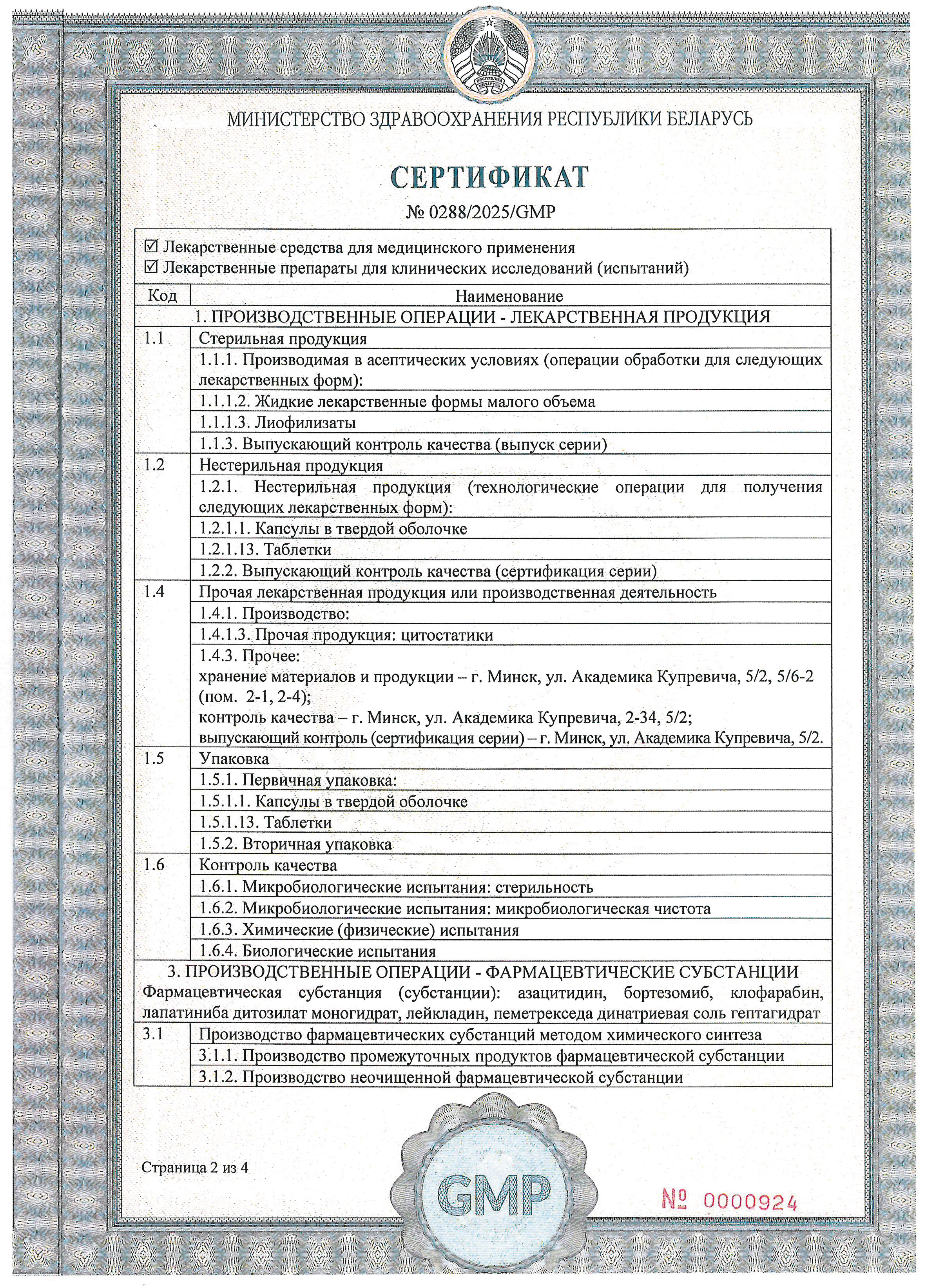 РЭСПУБЛІКА БЕЛАРУСЬ

МИНИСТЕРСТВО ЗДРАВООХРАНЕНИЯ РЕСПУБЛИКИ БЕЛАРУСЬ

СЕРТИФИКАТ

№ 0288/2025/GMP

☑ Лекарственные средства для медицинского применения
☑ Лекарственные препараты для клинических исследований (испытаний)

| Код | Наименование |
|---|---|
| | 1. ПРОИЗВОДСТВЕННЫЕ ОПЕРАЦИИ - ЛЕКАРСТВЕННАЯ ПРОДУКЦИЯ |
| 1.1 | Стерильная продукция |
| | 1.1.1. Производимая в асептических условиях (операции обработки для следующих лекарственных форм): |
| | 1.1.1.2. Жидкие лекарственные формы малого объема |
| | 1.1.1.3. Лиофилизаты |
| | 1.1.3. Выпускающий контроль качества (выпуск серии) |
| 1.2 | Нестерильная продукция |
| | 1.2.1. Нестерильная продукция (технологические операции для получения следующих лекарственных форм): |
| | 1.2.1.1. Капсулы в твердой оболочке |
| | 1.2.1.13. Таблетки |
| | 1.2.2. Выпускающий контроль качества (сертификация серии) |
| 1.4 | Прочая лекарственная продукция или производственная деятельность |
| | 1.4.1. Производство: |
| | 1.4.1.3. Прочая продукция: цитостатики |
| | 1.4.3. Прочее: хранение материалов и продукции – г. Минск, ул. Академика Купревича, 5/2, 5/6-2 (пом. 2-1, 2-4); контроль качества – г. Минск, ул. Академика Купревича, 2-34, 5/2; выпускающий контроль (сертификация серии) – г. Минск, ул. Академика Купревича, 5/2. |
| 1.5 | Упаковка |
| | 1.5.1. Первичная упаковка: |
| | 1.5.1.1. Капсулы в твердой оболочке |
| | 1.5.1.13. Таблетки |
| | 1.5.2. Вторичная упаковка |
| 1.6 | Контроль качества |
| | 1.6.1. Микробиологические испытания: стерильность |
| | 1.6.2. Микробиологические испытания: микробиологическая чистота |
| | 1.6.3. Химические (физические) испытания |
| | 1.6.4. Биологические испытания |
| | 3. ПРОИЗВОДСТВЕННЫЕ ОПЕРАЦИИ - ФАРМАЦЕВТИЧЕСКИЕ СУБСТАНЦИИ Фармацевтическая субстанция (субстанции): азацитидин, бортезомиб, клофарабин, лапатиниба дитозилат моногидрат, лейкладин, пеметрекседа динатриевая соль гептагидрат |
| 3.1 | Производство фармацевтических субстанций методом химического синтеза |
| | 3.1.1. Производство промежуточных продуктов фармацевтической субстанции |
| | 3.1.2. Производство неочищенной фармацевтической субстанции |

Страница 2 из 4

GMP

№ 0000924